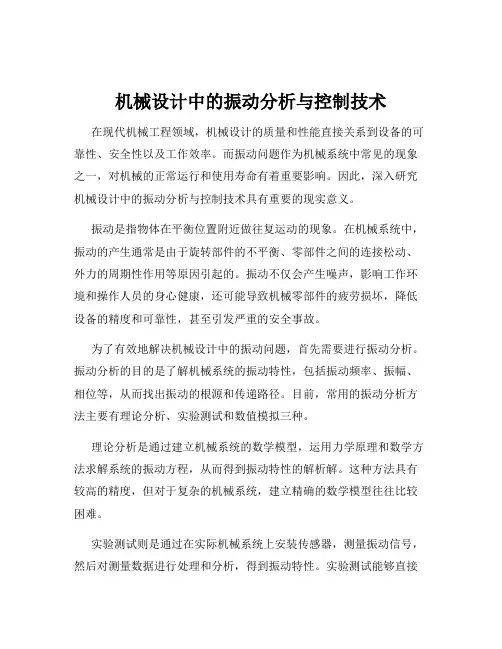 机械设计中的振动分析与控制技术

在现代机械工程领域，机械设计的质量和性能直接关系到设备的可靠性、安全性以及工作效率。而振动问题作为机械系统中常见的现象之一，对机械的正常运行和使用寿命有着重要影响。因此，深入研究机械设计中的振动分析与控制技术具有重要的现实意义。

振动是指物体在平衡位置附近做往复运动的现象。在机械系统中，振动的产生通常是由于旋转部件的不平衡、零部件之间的连接松动、外力的周期性作用等原因引起的。振动不仅会产生噪声，影响工作环境和操作人员的身心健康，还可能导致机械零部件的疲劳损坏，降低设备的精度和可靠性，甚至引发严重的安全事故。

为了有效地解决机械设计中的振动问题，首先需要进行振动分析。振动分析的目的是了解机械系统的振动特性，包括振动频率、振幅、相位等，从而找出振动的根源和传递路径。目前，常用的振动分析方法主要有理论分析、实验测试和数值模拟三种。

理论分析是通过建立机械系统的数学模型，运用力学原理和数学方法求解系统的振动方程，从而得到振动特性的解析解。这种方法具有较高的精度，但对于复杂的机械系统，建立精确的数学模型往往比较困难。

实验测试则是通过在实际机械系统上安装传感器，测量振动信号，然后对测量数据进行处理和分析，得到振动特性。实验测试能够直接